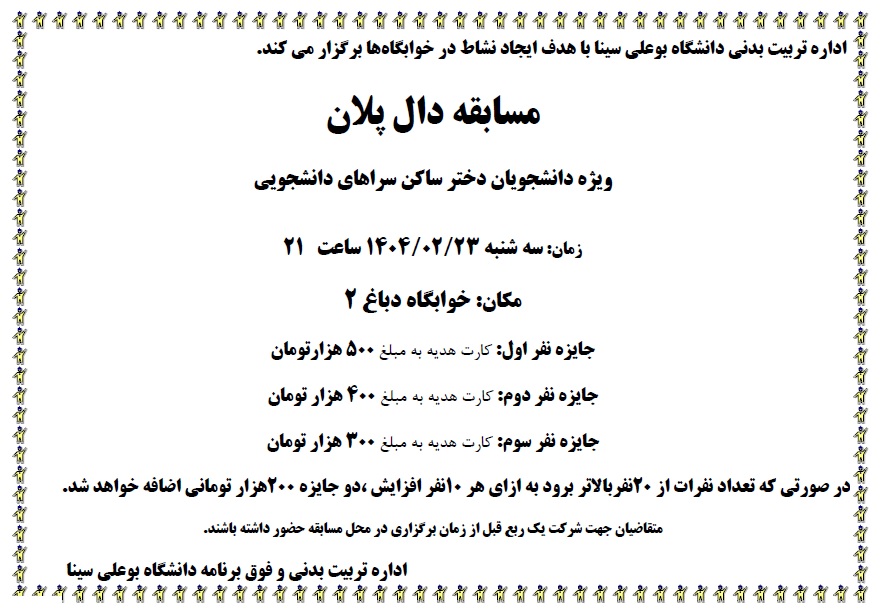 اداره تربیت بدنی دانشگاه بوعلی سینا با هدف ایجاد نشاط در خوابگاه‌ها برگزار می کند.

مسابقه دال پلان

ویژه دانشجویان دختر ساکن سراهای دانشجویی

زمان: سه شنبه ۱۴۰۴/۰۲/۲۳ ساعت ۲۱

مکان: خوابگاه دباغ ۲

جایزه نفر اول: کارت هدیه به مبلغ ۵۰۰ هزارتومان

جایزه نفر دوم: کارت هدیه به مبلغ ۴۰۰ هزار تومان

جایزه نفر سوم: کارت هدیه به مبلغ ۳۰۰ هزار تومان

در صورتی که تعداد نفرات از ۲۰نفربالاتر برود به ازای هر ۱۰نفر افزایش ،دو جایزه ۲۰۰هزار تومانی اضافه خواهد شد.

متقاضیان جهت شرکت یک ربع قبل از زمان برگزاری در محل مسابقه حضور داشته باشند.

اداره تربیت بدنی و فوق برنامه دانشگاه بوعلی سینا